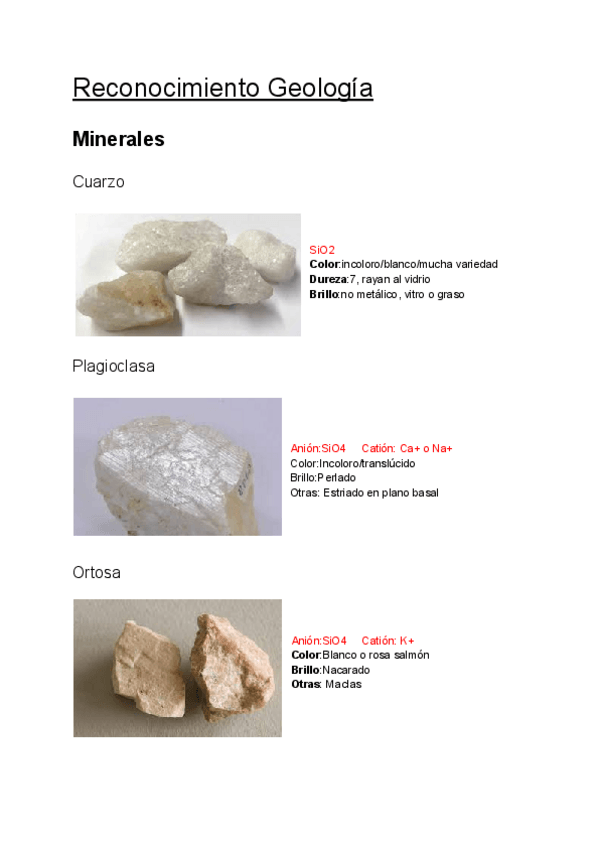 Reconocimiento Geología

Minerales

Cuarzo

SiO2
Color:incoloro/blanco/mucha variedad
Dureza:7, rayan al vidrio
Brillo:no metálico, vitro o graso

Plagioclasa

Anión:SiO4 Catión: Ca+ o Na+
Color:Incoloro/translúcido
Brillo:Perlado
Otras: Estriado en plano basal

Ortosa

Anión:SiO4 Catión: K+
Color:Blanco o rosa salmón
Brillo:Nacarado
Otras: Maclas